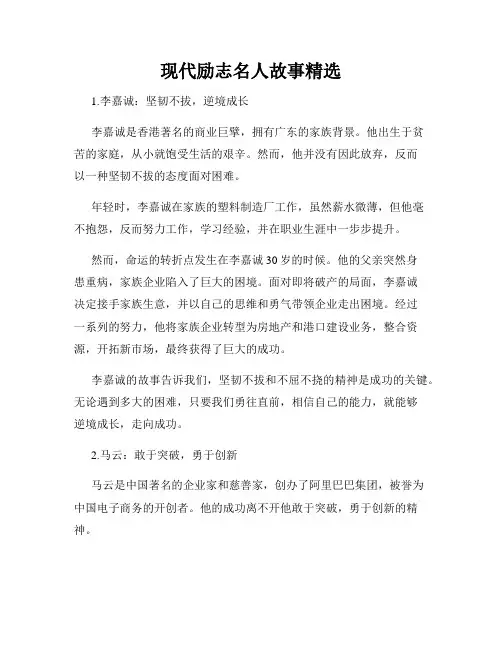 现代励志名人故事精选

1.李嘉诚：坚韧不拔，逆境成长

李嘉诚是香港著名的商业巨擘，拥有广东的家族背景。他出生于贫苦的家庭，从小就饱受生活的艰辛。然而，他并没有因此放弃，反而以一种坚韧不拔的态度面对困难。

年轻时，李嘉诚在家族的塑料制造厂工作，虽然薪水微薄，但他毫不抱怨，反而努力工作，学习经验，并在职业生涯中一步步提升。

然而，命运的转折点发生在李嘉诚30岁的时候。他的父亲突然身患重病，家族企业陷入了巨大的困境。面对即将破产的局面，李嘉诚决定接手家族生意，并以自己的思维和勇气带领企业走出困境。经过一系列的努力，他将家族企业转型为房地产和港口建设业务，整合资源，开拓新市场，最终获得了巨大的成功。

李嘉诚的故事告诉我们，坚韧不拔和不屈不挠的精神是成功的关键。无论遇到多大的困难，只要我们勇往直前，相信自己的能力，就能够逆境成长，走向成功。

2.马云：敢于突破，勇于创新

马云是中国著名的企业家和慈善家，创办了阿里巴巴集团，被誉为中国电子商务的开创者。他的成功离不开他敢于突破，勇于创新的精神。